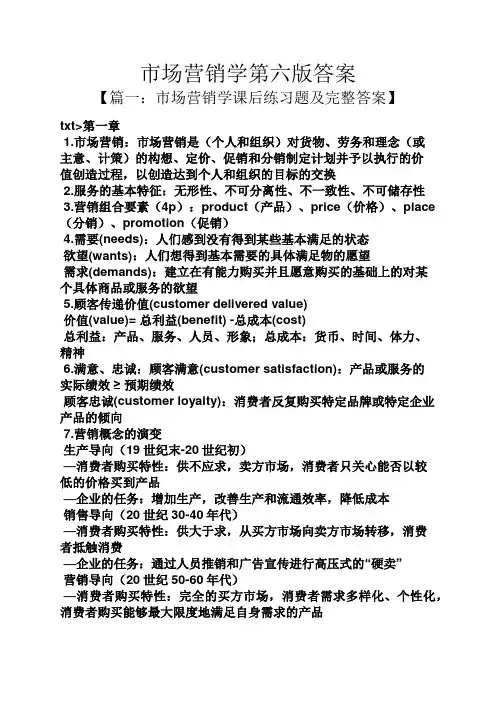 市场营销学第六版答案

【篇一：市场营销学课后练习题及完整答案】

txt>第一章

1.市场营销：市场营销是（个人和组织）对货物、劳务和理念（或主意、计策）的构想、定价、促销和分销制定计划并予以执行的价值创造过程，以创造达到个人和组织的目标的交换

2.服务的基本特征：无形性、不可分离性、不一致性、不可储存性

3.营销组合要素（4p）：product（产品）、price（价格）、place（分销）、promotion（促销）

4.需要(needs)：人们感到没有得到某些基本满足的状态

欲望(wants)：人们想得到基本需要的具体满足物的愿望

需求(demands)：建立在有能力购买并且愿意购买的基础上的对某个具体商品或服务的欲望

5.顾客传递价值(customer delivered value)

价值(value)= 总利益(benefit) -总成本(cost)

总利益：产品、服务、人员、形象；总成本：货币、时间、体力、精神

6.满意、忠诚：顾客满意(customer satisfaction)：产品或服务的实际绩效 ≥ 预期绩效

顾客忠诚(customer loyalty)：消费者反复购买特定品牌或特定企业产品的倾向

7.营销概念的演变

生产导向（19 世纪末-20 世纪初）

—消费者购买特性：供不应求，卖方市场，消费者只关心能否以较低的价格买到产品

—企业的任务：增加生产，改善生产和流通效率，降低成本

销售导向（20 世纪 30-40 年代）

—消费者购买特性：供大于求，从买方市场向卖方市场转移，消费者抵触消费

—企业的任务：通过人员推销和广告宣传进行高压式的“硬卖”

营销导向（20 世纪 50-60 年代）

—消费者购买特性：完全的买方市场，消费者需求多样化、个性化，消费者购买能够最大限度地满足自身需求的产品